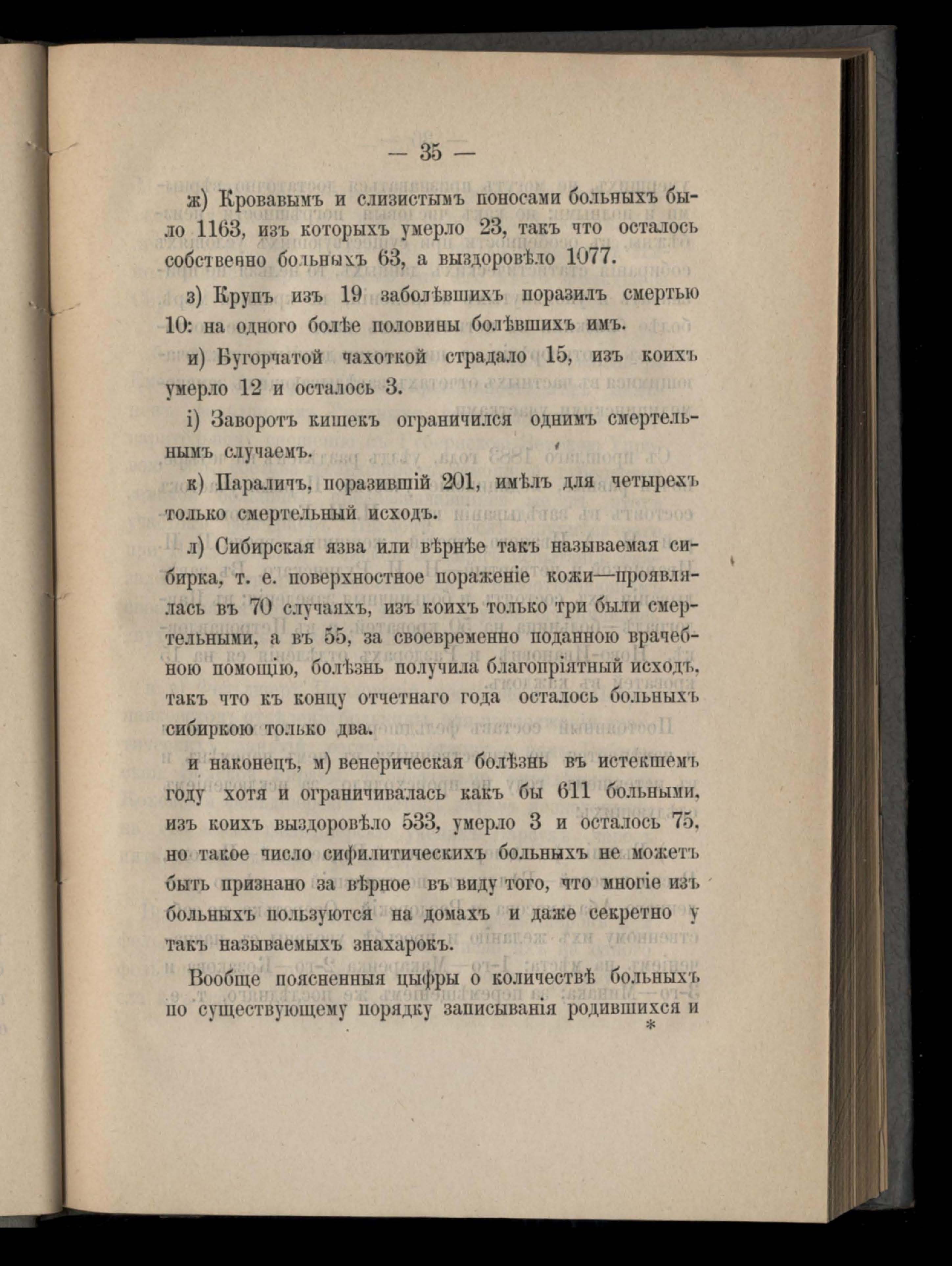 — 35 —

ж) Кровавымъ и слизистымъ поносами больныхъ было 1163, изъ которыхъ умерло 23, такъ что осталось собственно больныхъ 63, а выздоровѣло 1077.

з) Крупъ изъ 19 заболѣвшихъ поразилъ смертью 10: на одного болѣе половины болѣвшихъ имъ.

и) Бугорчатой чахоткой страдало 15, изъ коихъ умерло 12 и осталось 3.

і) Заворотъ кишекъ ограничился однимъ смертельнымъ случаемъ.

к) Параличъ, поразившій 201, имѣлъ для четырехъ только смертельный исходъ.

л) Сибирская язва или вѣрнѣе такъ называемая сибирка, т. е. поверхностное пораженіе кожи—проявлялась въ 70 случаяхъ, изъ коихъ только три были смертельными, а въ 55, за своевременно поданною врачебною помощію, болѣзнь получила благопріятный исходъ, такъ что къ концу отчетнаго года осталось больныхъ сибиркою только два.

и наконецъ, м) венерическая болѣзнь въ истекшемъ году хотя и ограничивалась какъ бы 611 больными, изъ коихъ выздоровѣло 533, умерло 3 и осталось 75, но такое число сифилитическихъ больныхъ не можетъ быть признано за вѣрное въ виду того, что многіе изъ больныхъ пользуются на домахъ и даже секретно у такъ называемыхъ знахарокъ.

Вообще поясненныя цыфры о количествѣ больныхъ по существующему порядку записыванія родившихся и
*